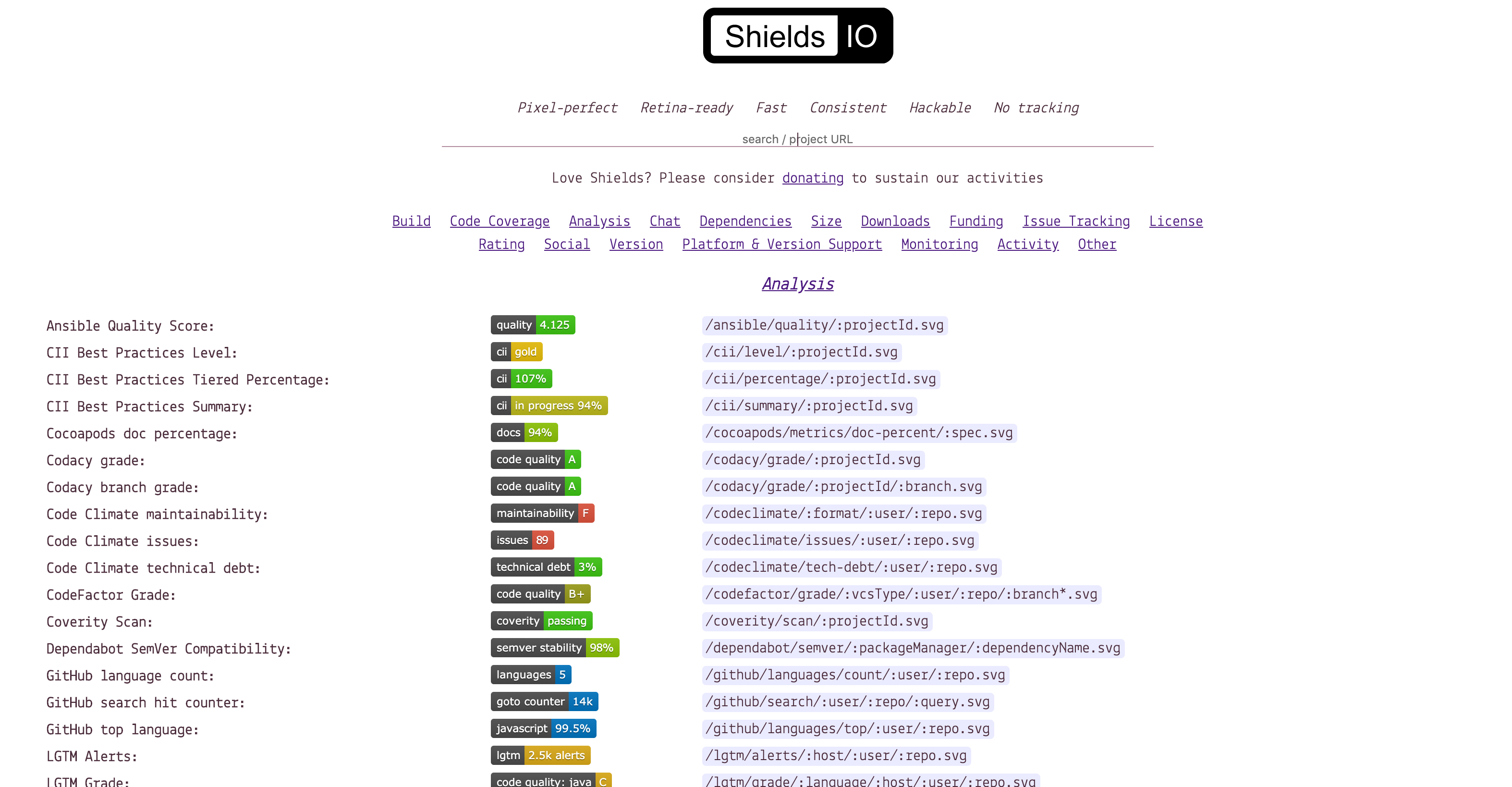 Shields IO

Pixel-perfect Retina-ready Fast Consistent Hackable No tracking

search / project URL

Love Shields? Please consider donating to sustain our activities

Build Code Coverage Analysis Chat Dependencies Size Downloads Funding Issue Tracking License Rating Social Version Platform & Version Support Monitoring Activity Other

Analysis

| | | |
|---|---|---|
| Ansible Quality Score: | quality 4.125 | /ansible/quality/:projectId.svg |
| CII Best Practices Level: | cii gold | /cii/level/:projectId.svg |
| CII Best Practices Tiered Percentage: | cii 107% | /cii/percentage/:projectId.svg |
| CII Best Practices Summary: | cii in progress 94% | /cii/summary/:projectId.svg |
| Cocoapods doc percentage: | docs 94% | /cocoapods/metrics/doc-percent/:spec.svg |
| Codacy grade: | code quality A | /codacy/grade/:projectId.svg |
| Codacy branch grade: | code quality A | /codacy/grade/:projectId/:branch.svg |
| Code Climate maintainability: | maintainability F | /codeclimate/:format/:user/:repo.svg |
| Code Climate issues: | issues 89 | /codeclimate/issues/:user/:repo.svg |
| Code Climate technical debt: | technical debt 3% | /codeclimate/tech-debt/:user/:repo.svg |
| CodeFactor Grade: | code quality B+ | /codefactor/grade/:vcsType/:user/:repo/:branch*.svg |
| Coverity Scan: | coverity passing | /coverity/scan/:projectId.svg |
| Dependabot SemVer Compatibility: | semver stability 98% | /dependabot/semver/:packageManager/:dependencyName.svg |
| GitHub language count: | languages 5 | /github/languages/count/:user/:repo.svg |
| GitHub search hit counter: | goto counter 14k | /github/search/:user/:repo/:query.svg |
| GitHub top language: | javascript 99.5% | /github/languages/top/:user/:repo.svg |
| LGTM Alerts: | lgtm 2.5k alerts | /lgtm/alerts/:host/:user/:repo.svg |
| LGTM Grade: | code quality: java C | /lgtm/grade/:language/:host/:user/:repo.svg |